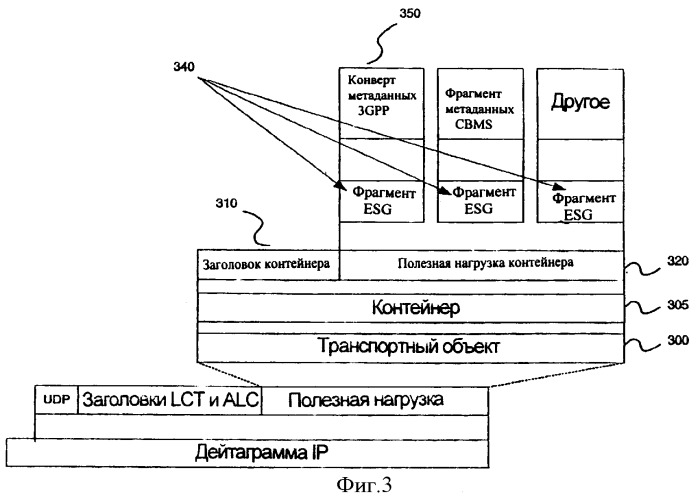 350

340

Конверт метаданных 3GPP

Фрагмент метаданных CBMS

Другое

Фрагмент ESG

Фрагмент ESG

Фрагмент ESG

310

Заголовок контейнера

Полезная нагрузка контейнера

320

Контейнер

305

Транспортный объект

300

UDP

Заголовки LCT и ALC

Полезная нагрузка

Дейтаграмма IP

Фиг.3